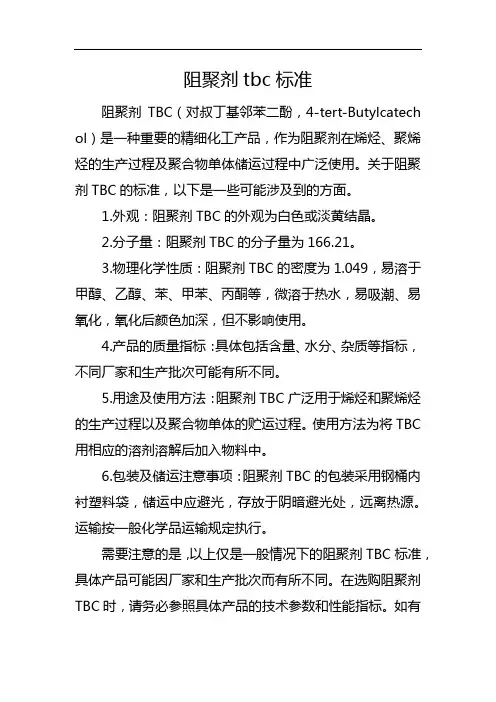 阻聚剂 tbc 标准

阻聚剂 TBC（对叔丁基邻苯二酚，4-tert-Butylcatechol）是一种重要的精细化工产品，作为阻聚剂在烯烃、聚烯烃的生产过程及聚合物单体储运过程中广泛使用。关于阻聚剂 TBC 的标准，以下是一些可能涉及到的方面。

1.外观：阻聚剂 TBC 的外观为白色或淡黄结晶。

2.分子量：阻聚剂 TBC 的分子量为 166.21。

3.物理化学性质：阻聚剂 TBC 的密度为 1.049，易溶于甲醇、乙醇、苯、甲苯、丙酮等，微溶于热水，易吸潮、易氧化，氧化后颜色加深，但不影响使用。

4.产品的质量指标：具体包括含量、水分、杂质等指标，不同厂家和生产批次可能有所不同。

5.用途及使用方法：阻聚剂 TBC 广泛用于烯烃和聚烯烃的生产过程以及聚合物单体的贮运过程。使用方法为将 TBC 用相应的溶剂溶解后加入物料中。

6.包装及储运注意事项：阻聚剂 TBC 的包装采用钢桶内衬塑料袋，储运中应避光，存放于阴暗避光处，远离热源。运输按一般化学品运输规定执行。

需要注意的是，以上仅是一般情况下的阻聚剂 TBC 标准，具体产品可能因厂家和生产批次而有所不同。在选购阻聚剂 TBC 时，请务必参照具体产品的技术参数和性能指标。如有